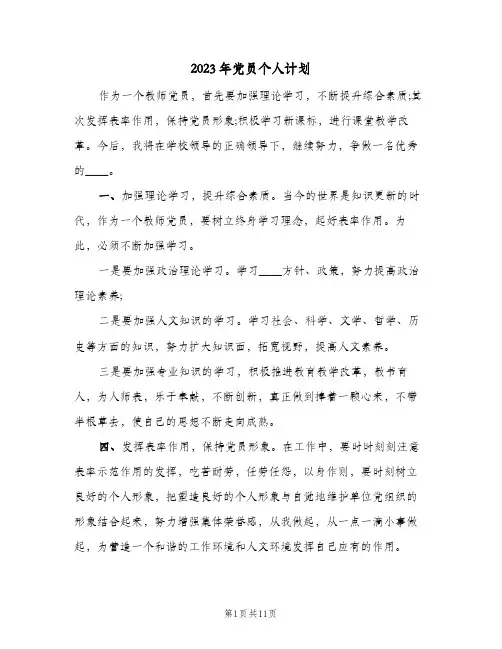 2023年党员个人计划

作为一个教师党员，首先要加强理论学习，不断提升综合素质;其次发挥表率作用，保持党员形象;积极学习新课标，进行课堂教学改革。今后，我将在学校领导的正确领导下，继续努力，争做一名优秀的____。

一、加强理论学习，提升综合素质。当今的世界是知识更新的时代，作为一个教师党员，要树立终身学习理念，起好表率作用。为此，必须不断加强学习。

一是要加强政治理论学习。学习____方针、政策，努力提高政治理论素养;

二是要加强人文知识的学习。学习社会、科学、文学、哲学、历史等方面的知识，努力扩大知识面，拓宽视野，提高人文素养。

三是要加强专业知识的学习，积极推进教育教学改革，教书育人，为人师表，乐于奉献，不断创新，真正做到捧着一颗心来，不带半根草去，使自己的思想不断走向成熟。

四、发挥表率作用，保持党员形象。在工作中，要时时刻刻注意表率示范作用的发挥，吃苦耐劳，任劳任怨，以身作则，要时刻树立良好的个人形象，把塑造良好的个人形象与自觉地维护单位党组织的形象结合起来，努力增强集体荣誉感，从我做起，从一点一滴小事做起，为营造一个和谐的工作环境和人文环境发挥自己应有的作用。

第1页共11页